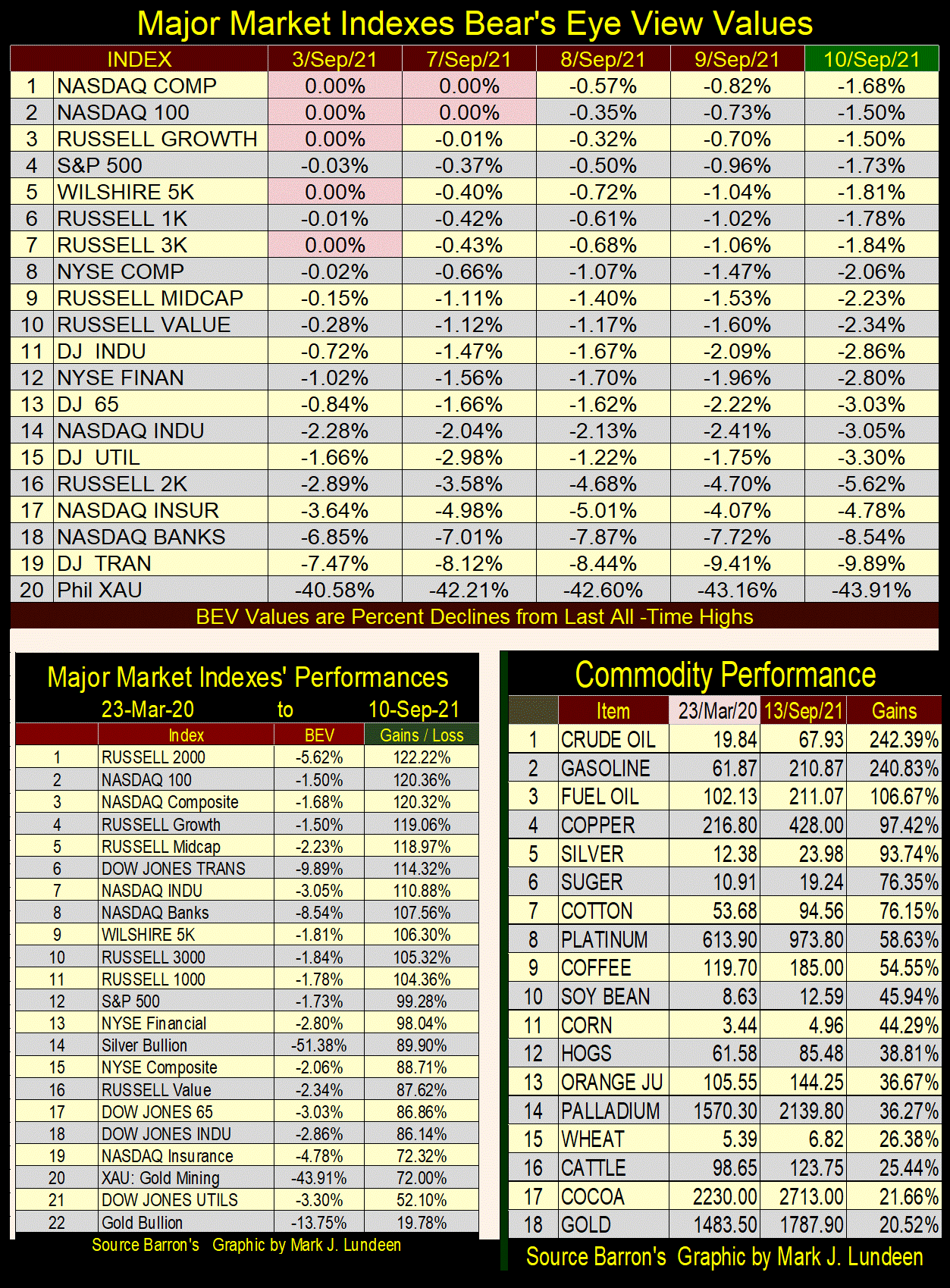 Major Market Indexes Bear's Eye View Values

| | INDEX | 3/Sep/21 | 7/Sep/21 | 8/Sep/21 | 9/Sep/21 | 10/Sep/21 |
|---|---|---|---|---|---|---|
| 1 | NASDAQ COMP | 0.00% | 0.00% | -0.57% | -0.82% | -1.68% |
| 2 | NASDAQ 100 | 0.00% | 0.00% | -0.35% | -0.73% | -1.50% |
| 3 | RUSSELL GROWTH | 0.00% | -0.01% | -0.32% | -0.70% | -1.50% |
| 4 | S&P 500 | -0.03% | -0.37% | -0.50% | -0.96% | -1.73% |
| 5 | WILSHIRE 5K | 0.00% | -0.40% | -0.72% | -1.04% | -1.81% |
| 6 | RUSSELL 1K | -0.01% | -0.42% | -0.61% | -1.02% | -1.78% |
| 7 | RUSSELL 3K | 0.00% | -0.43% | -0.68% | -1.06% | -1.84% |
| 8 | NYSE COMP | -0.02% | -0.66% | -1.07% | -1.47% | -2.06% |
| 9 | RUSSELL MIDCAP | -0.15% | -1.11% | -1.40% | -1.53% | -2.23% |
| 10 | RUSSELL VALUE | -0.28% | -1.12% | -1.17% | -1.60% | -2.34% |
| 11 | DJ INDU | -0.72% | -1.47% | -1.67% | -2.09% | -2.86% |
| 12 | NYSE FINAN | -1.02% | -1.56% | -1.70% | -1.96% | -2.80% |
| 13 | DJ 65 | -0.84% | -1.66% | -1.62% | -2.22% | -3.03% |
| 14 | NASDAQ INDU | -2.28% | -2.04% | -2.13% | -2.41% | -3.05% |
| 15 | DJ UTIL | -1.66% | -2.98% | -1.22% | -1.75% | -3.30% |
| 16 | RUSSELL 2K | -2.89% | -3.58% | -4.68% | -4.70% | -5.62% |
| 17 | NASDAQ INSUR | -3.64% | -4.98% | -5.01% | -4.07% | -4.78% |
| 18 | NASDAQ BANKS | -6.85% | -7.01% | -7.87% | -7.72% | -8.54% |
| 19 | DJ TRAN | -7.47% | -8.12% | -8.44% | -9.41% | -9.89% |
| 20 | Phil XAU | -40.58% | -42.21% | -42.60% | -43.16% | -43.91% |

BEV Values are Percent Declines from Last All -Time Highs

Major Market Indexes' Performances
23-Mar-20 to 10-Sep-21

| | Index | BEV | Gains / Loss |
|---|---|---|---|
| 1 | RUSSELL 2000 | -5.62% | 122.22% |
| 2 | NASDAQ 100 | -1.50% | 120.36% |
| 3 | NASDAQ Composite | -1.68% | 120.32% |
| 4 | RUSSELL Growth | -1.50% | 119.06% |
| 5 | RUSSELL Midcap | -2.23% | 118.97% |
| 6 | DOW JONES TRANS | -9.89% | 114.32% |
| 7 | NASDAQ INDU | -3.05% | 110.88% |
| 8 | NASDAQ Banks | -8.54% | 107.56% |
| 9 | WILSHIRE 5K | -1.81% | 106.30% |
| 10 | RUSSELL 3000 | -1.84% | 105.32% |
| 11 | RUSSELL 1000 | -1.78% | 104.36% |
| 12 | S&P 500 | -1.73% | 99.28% |
| 13 | NYSE Financial | -2.80% | 98.04% |
| 14 | Silver Bullion | -51.38% | 89.90% |
| 15 | NYSE Composite | -2.06% | 88.71% |
| 16 | RUSSELL Value | -2.34% | 87.62% |
| 17 | DOW JONES 65 | -3.03% | 86.86% |
| 18 | DOW JONES INDU | -2.86% | 86.14% |
| 19 | NASDAQ Insurance | -4.78% | 72.32% |
| 20 | XAU: Gold Mining | -43.91% | 72.00% |
| 21 | DOW JONES UTILS | -3.30% | 52.10% |
| 22 | Gold Bullion | -13.75% | 19.78% |

Source Barron's Graphic by Mark J. Lundeen

Commodity Performance

| | Item | 23/Mar/20 | 13/Sep/21 | Gains |
|---|---|---|---|---|
| 1 | CRUDE OIL | 19.84 | 67.93 | 242.39% |
| 2 | GASOLINE | 61.87 | 210.87 | 240.83% |
| 3 | FUEL OIL | 102.13 | 211.07 | 106.67% |
| 4 | COPPER | 216.80 | 428.00 | 97.42% |
| 5 | SILVER | 12.38 | 23.98 | 93.74% |
| 6 | SUGER | 10.91 | 19.24 | 76.35% |
| 7 | COTTON | 53.68 | 94.56 | 76.15% |
| 8 | PLATINUM | 613.90 | 973.80 | 58.63% |
| 9 | COFFEE | 119.70 | 185.00 | 54.55% |
| 10 | SOY BEAN | 8.63 | 12.59 | 45.94% |
| 11 | CORN | 3.44 | 4.96 | 44.29% |
| 12 | HOGS | 61.58 | 85.48 | 38.81% |
| 13 | ORANGE JU | 105.55 | 144.25 | 36.67% |
| 14 | PALLADIUM | 1570.30 | 2139.80 | 36.27% |
| 15 | WHEAT | 5.39 | 6.82 | 26.38% |
| 16 | CATTLE | 98.65 | 123.75 | 25.44% |
| 17 | COCOA | 2230.00 | 2713.00 | 21.66% |
| 18 | GOLD | 1483.50 | 1787.90 | 20.52% |

Source Barron's Graphic by Mark J. Lundeen